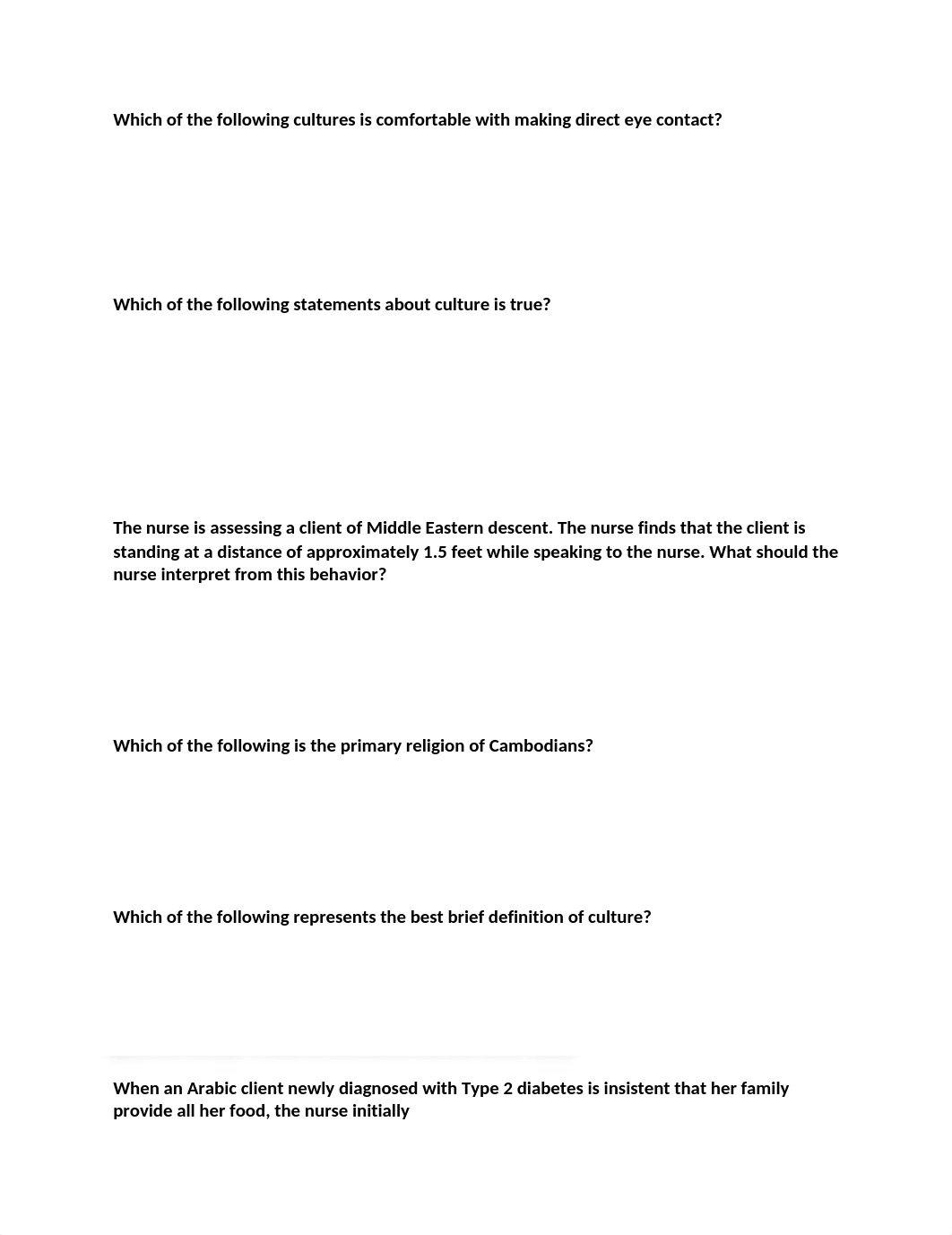 Which of the following cultures is comfortable with making direct eye contact?

Which of the following statements about culture is true?

The nurse is assessing a client of Middle Eastern descent. The nurse finds that the client is standing at a distance of approximately 1.5 feet while speaking to the nurse. What should the nurse interpret from this behavior?

Which of the following is the primary religion of Cambodians?

Which of the following represents the best brief definition of culture?

When an Arabic client newly diagnosed with Type 2 diabetes is insistent that her family provide all her food, the nurse initially